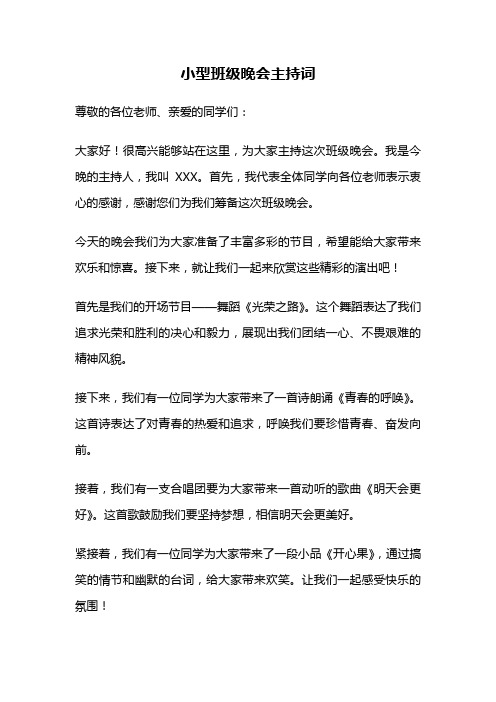 小型班级晚会主持词

尊敬的各位老师、亲爱的同学们：

大家好！很高兴能够站在这里，为大家主持这次班级晚会。我是今晚的主持人，我叫 XXX。首先，我代表全体同学向各位老师表示衷心的感谢，感谢您们为我们筹备这次班级晚会。

今天的晚会我们为大家准备了丰富多彩的节目，希望能给大家带来欢乐和惊喜。接下来，就让我们一起来欣赏这些精彩的演出吧！

首先是我们的开场节目——舞蹈《光荣之路》。这个舞蹈表达了我们追求光荣和胜利的决心和毅力，展现出我们团结一心、不畏艰难的精神风貌。

接下来，我们有一位同学为大家带来了一首诗朗诵《青春的呼唤》。这首诗表达了对青春的热爱和追求，呼唤我们要珍惜青春、奋发向前。

接着，我们有一支合唱团要为大家带来一首动听的歌曲《明天会更好》。这首歌鼓励我们要坚持梦想，相信明天会更美好。

紧接着，我们有一位同学为大家带来了一段小品《开心果》，通过搞笑的情节和幽默的台词，给大家带来欢笑。让我们一起感受快乐的氛围！